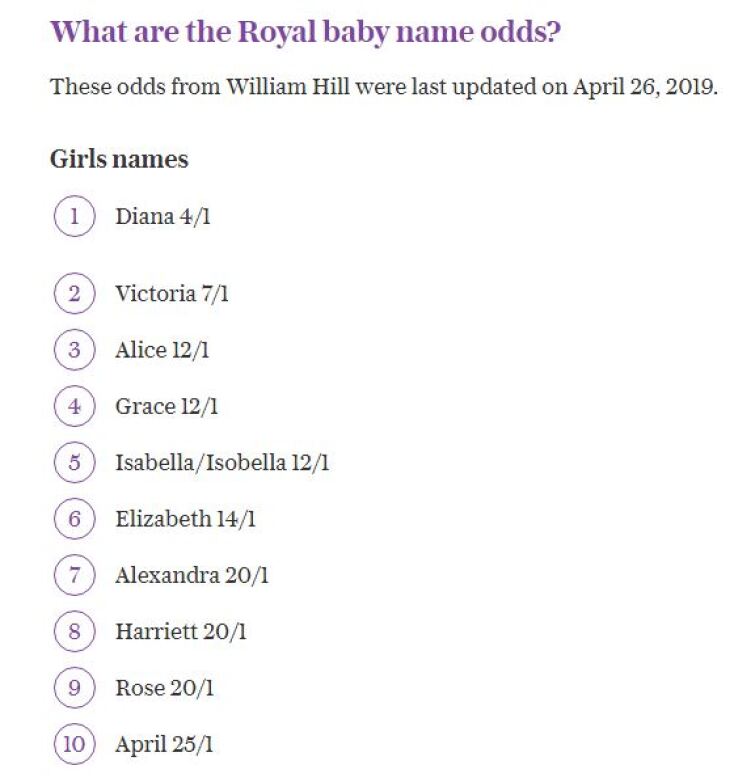 What are the Royal baby name odds?

These odds from William Hill were last updated on April 26, 2019.

Girls names

1 Diana 4/1

2 Victoria 7/1

3 Alice 12/1

4 Grace 12/1

5 Isabella/Isobella 12/1

6 Elizabeth 14/1

7 Alexandra 20/1

8 Harriett 20/1

9 Rose 20/1

10 April 25/1